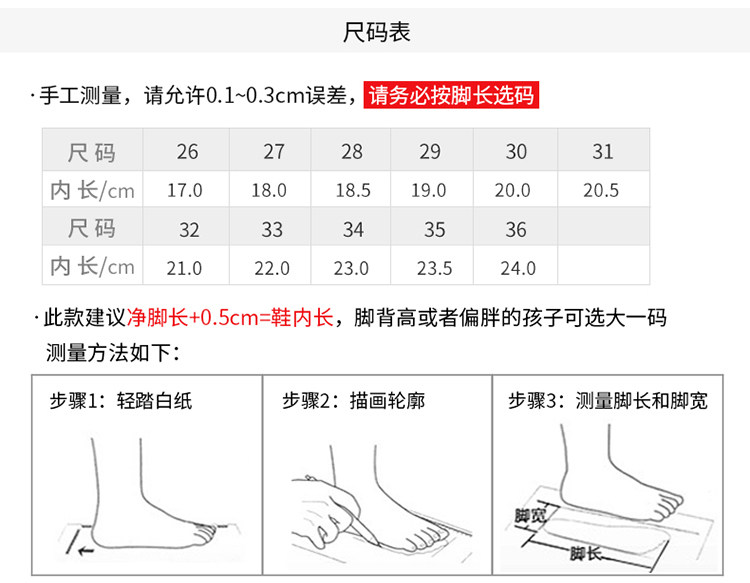 尺码表

·手工测量，请允许0.1~0.3cm误差，请务必按脚长选码

| 尺码 | 26 | 27 | 28 | 29 | 30 | 31 |
|---|---|---|---|---|---|---|
| 内长/cm | 17.0 | 18.0 | 18.5 | 19.0 | 20.0 | 20.5 |
| 尺码 | 32 | 33 | 34 | 35 | 36 | |
| 内长/cm | 21.0 | 22.0 | 23.0 | 23.5 | 24.0 | |

·此款建议净脚长+0.5cm=鞋内长，脚背高或者偏胖的孩子可选大一码
测量方法如下：

步骤1：轻踏白纸

步骤2：描画轮廓

步骤3：测量脚长和脚宽

脚宽

脚长